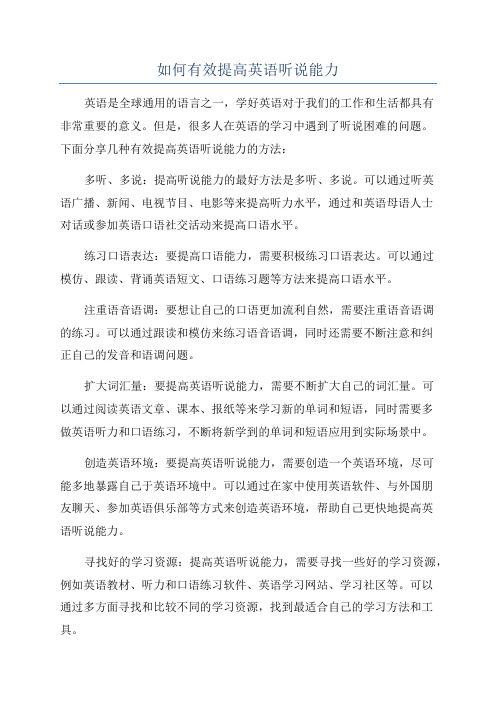 如何有效提高英语听说能力

英语是全球通用的语言之一，学好英语对于我们的工作和生活都具有非常重要的意义。但是，很多人在英语的学习中遇到了听说困难的问题。下面分享几种有效提高英语听说能力的方法：

多听、多说：提高听说能力的最好方法是多听、多说。可以通过听英语广播、新闻、电视节目、电影等来提高听力水平，通过和英语母语人士对话或参加英语口语社交活动来提高口语水平。

练习口语表达：要提高口语能力，需要积极练习口语表达。可以通过模仿、跟读、背诵英语短文、口语练习题等方法来提高口语水平。

注重语音语调：要想让自己的口语更加流利自然，需要注重语音语调的练习。可以通过跟读和模仿来练习语音语调，同时还需要不断注意和纠正自己的发音和语调问题。

扩大词汇量：要提高英语听说能力，需要不断扩大自己的词汇量。可以通过阅读英语文章、课本、报纸等来学习新的单词和短语，同时需要多做英语听力和口语练习，不断将新学到的单词和短语应用到实际场景中。

创造英语环境：要提高英语听说能力，需要创造一个英语环境，尽可能多地暴露自己于英语环境中。可以通过在家中使用英语软件、与外国朋友聊天、参加英语俱乐部等方式来创造英语环境，帮助自己更快地提高英语听说能力。

寻找好的学习资源：提高英语听说能力，需要寻找一些好的学习资源，例如英语教材、听力和口语练习软件、英语学习网站、学习社区等。可以通过多方面寻找和比较不同的学习资源，找到最适合自己的学习方法和工具。